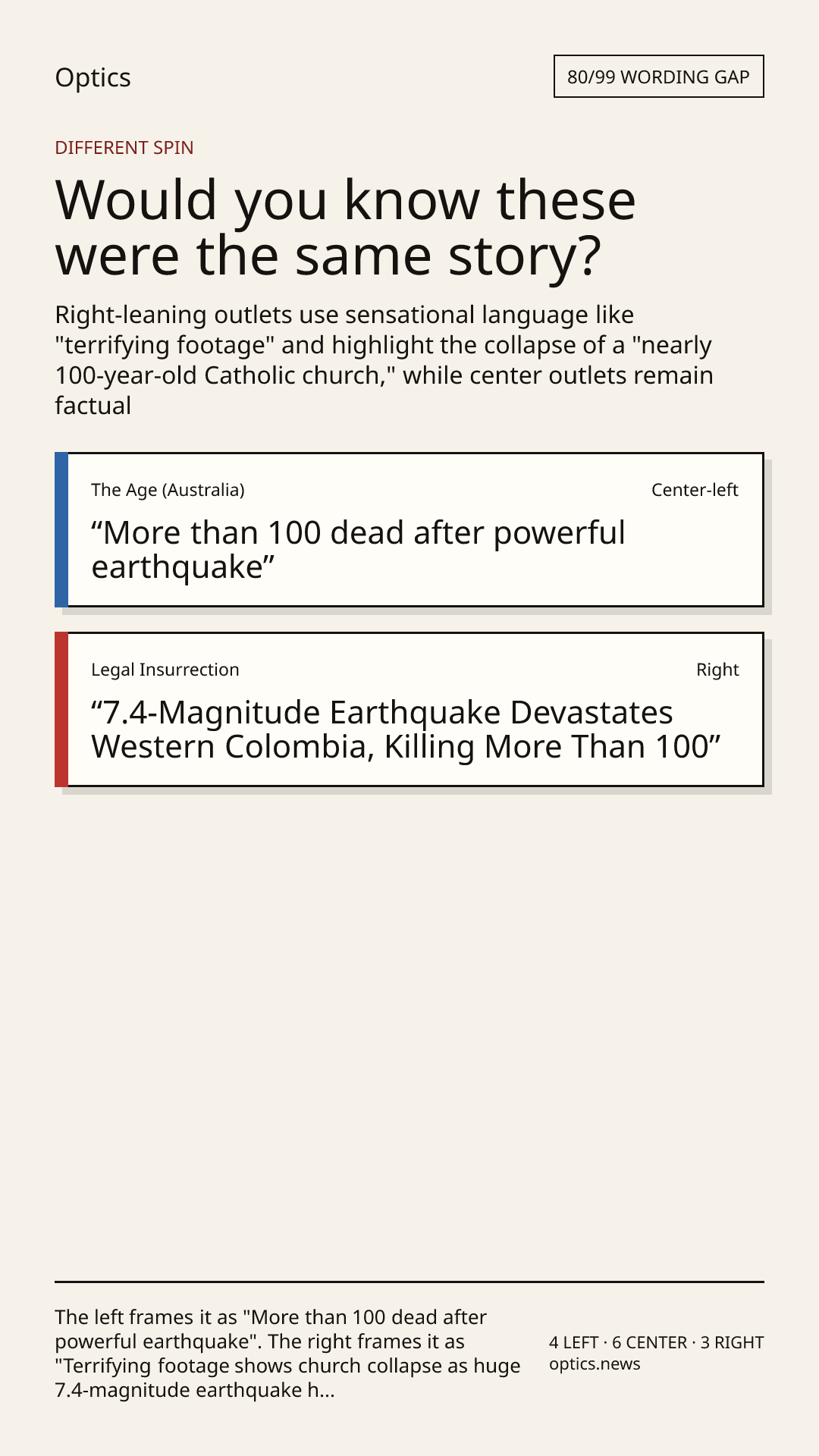 Optics

80/99 WORDING GAP

DIFFERENT SPIN

Would you know these were the same story?

Right-leaning outlets use sensational language like "terrifying footage" and highlight the collapse of a "nearly 100-year-old Catholic church," while center outlets remain factual

The Age (Australia)

Center-left

“More than 100 dead after powerful earthquake”

Legal Insurrection

Right

“7.4-Magnitude Earthquake Devastates Western Colombia, Killing More Than 100”

The left frames it as "More than 100 dead after powerful earthquake". The right frames it as "Terrifying footage shows church collapse as huge 7.4-magnitude earthquake h...

4 LEFT · 6 CENTER · 3 RIGHT
optics.news